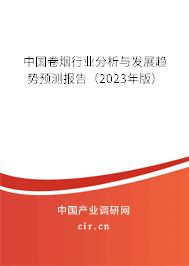 中国卷烟行业分析与发展趋势预测报告（2023年版）

中国产业调研网
cir.cn